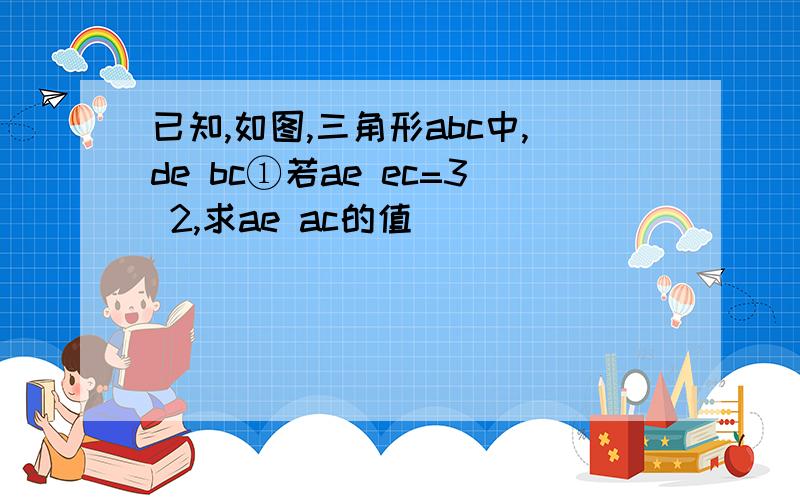 已知,如图,三角形abc中,de bc①若ae ec=3 2,求ae ac的值